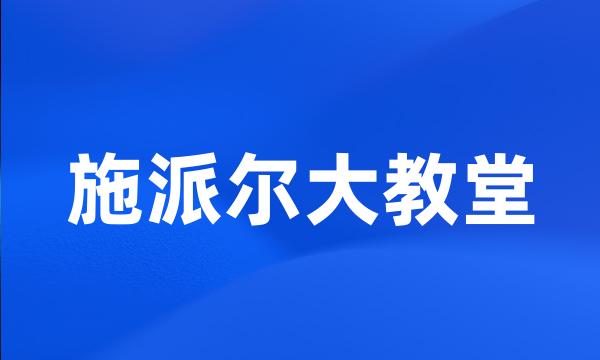 施派尔大教堂